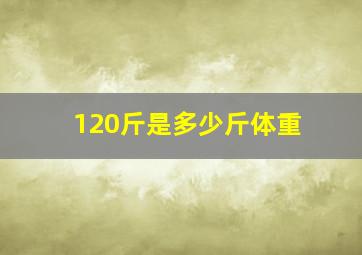 120斤是多少斤体重